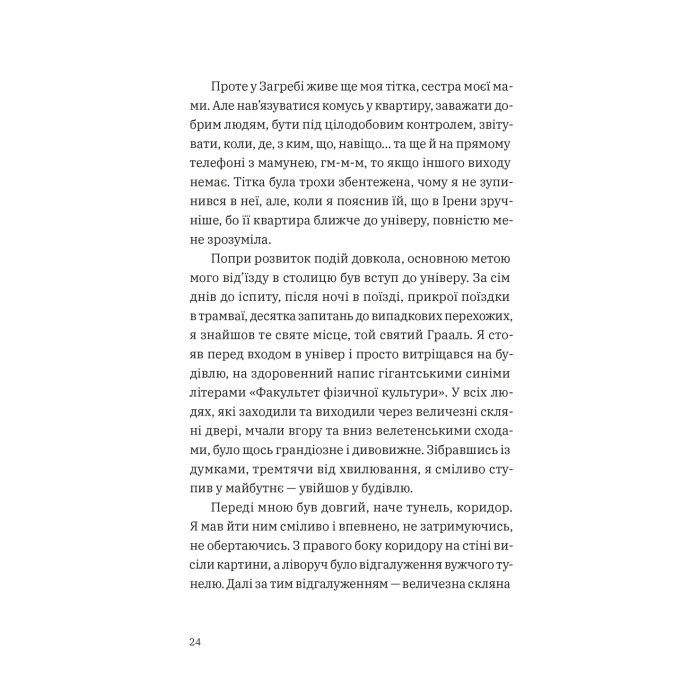 Проте у Загребі живе ще моя тітка, сестра моєї мами. Але нав'язуватися комусь у квартиру, заважати добрим людям, бути під цілодобовим контролем, звітувати, коли, де, з ким, що, навіщо... та ще й на прямому телефоні з мамунею, гм-м-м, то якщо іншого виходу немає. Тітка була трохи збентежена, чому я не зупинився в неї, але, коли я пояснив їй, що в Ірени зручніше, бо її квартира ближче до універу, повністю мене зрозуміла.

Попри розвиток подій довкола, основною метою мого від'їзду в столицю був вступ до універу. За сім днів до іспиту, після ночі в поїзді, прикрої поїздки в трамваї, десятка запитань до випадкових перехожих, я знайшов те святе місце, той святий Грааль. Я стояв перед входом в універ і просто витріщався на будівлю, на здоровенний напис гігантськими синіми літерами «Факультет фізичної культури». У всіх людях, які заходили та виходили через величезні скляні двері, мчали вгору та вниз велетенськими сходами, було щось грандіозне і дивовижне. Зібравшись із думками, тремтячи від хвилювання, я сміливо ступив у майбутнє — увійшов у будівлю.

Переді мною був довгий, наче тунель, коридор. Я мав йти ним сміливо і впевнено, не затримуючись, не обертаючись. З правого боку коридору на стіні висіли картини, а ліворуч було відгалуження вужчого тунелю. Далі за тим відгалуженням — величезна скляна

24